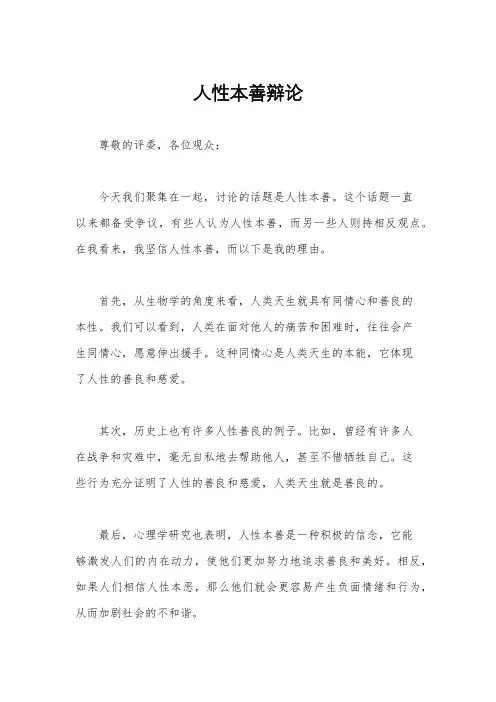 人性本善辩论

尊敬的评委，各位观众：

今天我们聚集在一起，讨论的话题是人性本善。这个话题一直以来都备受争议，有些人认为人性本善，而另一些人则持相反观点。在我看来，我坚信人性本善，而以下是我的理由。

首先，从生物学的角度来看，人类天生就具有同情心和善良的本性。我们可以看到，人类在面对他人的痛苦和困难时，往往会产生同情心，愿意伸出援手。这种同情心是人类天生的本能，它体现了人性的善良和慈爱。

其次，历史上也有许多人性善良的例子。比如，曾经有许多人在战争和灾难中，毫无自私地去帮助他人，甚至不惜牺牲自己。这些行为充分证明了人性的善良和慈爱，人类天生就是善良的。

最后，心理学研究也表明，人性本善是一种积极的信念，它能够激发人们的内在动力，使他们更加努力地追求善良和美好。相反，如果人们相信人性本恶，那么他们就会更容易产生负面情绪和行为，从而加剧社会的不和谐。